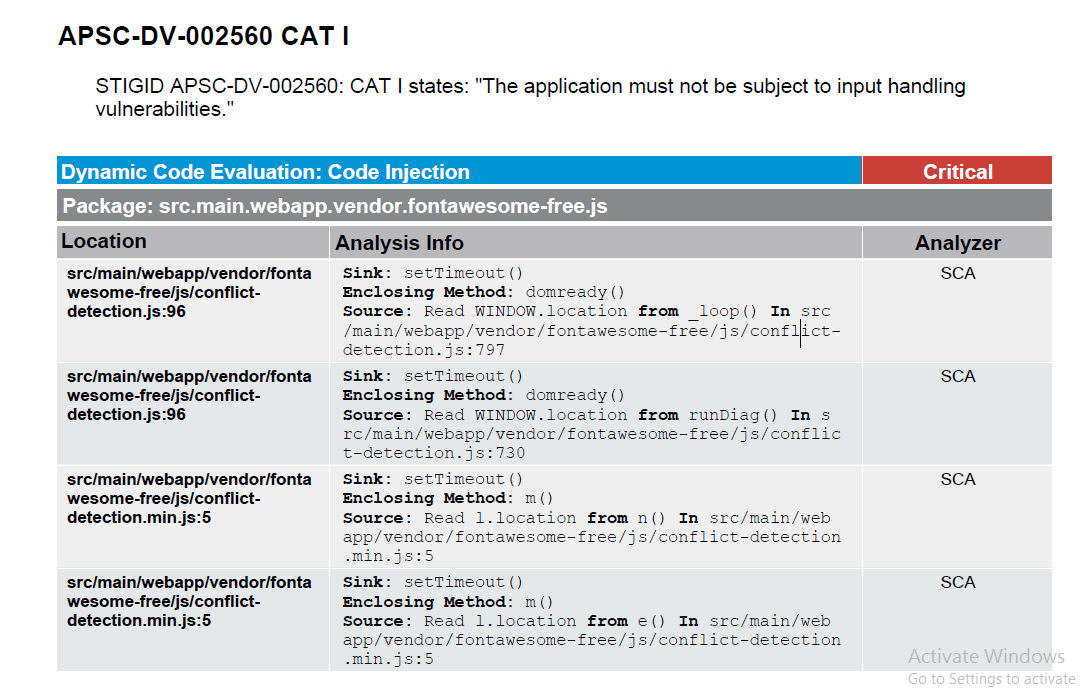 APSC-DV-002560 CAT I

STIGID APSC-DV-002560: CAT I states: "The application must not be subject to input handling vulnerabilities."

| Dynamic Code Evaluation: Code Injection | | Critical |
|---|---|---|
| Package: src.main.webapp.vendor.fontawesome-free.js | | |
| Location | Analysis Info | Analyzer |
| src/main/webapp/vendor/fontawesome-free/js/conflict-detection.js:96 | Sink: setTimeout() Enclosing Method: domready() Source: Read WINDOW.location from _loop() In src/main/webapp/vendor/fontawesome-free/js/conflict-detection.js:797 | SCA |
| src/main/webapp/vendor/fontawesome-free/js/conflict-detection.js:96 | Sink: setTimeout() Enclosing Method: domready() Source: Read WINDOW.location from runDiag() In src/main/webapp/vendor/fontawesome-free/js/conflict-detection.js:730 | SCA |
| src/main/webapp/vendor/fontawesome-free/js/conflict-detection.min.js:5 | Sink: setTimeout() Enclosing Method: m() Source: Read l.location from n() In src/main/webapp/vendor/fontawesome-free/js/conflict-detection.min.js:5 | SCA |
| src/main/webapp/vendor/fontawesome-free/js/conflict-detection.min.js:5 | Sink: setTimeout() Enclosing Method: m() Source: Read l.location from e() In src/main/webapp/vendor/fontawesome-free/js/conflict-detection.min.js:5 | SCA |

Activate Windows
Go to Settings to activate